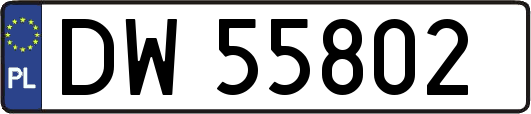 PL
DW 55802